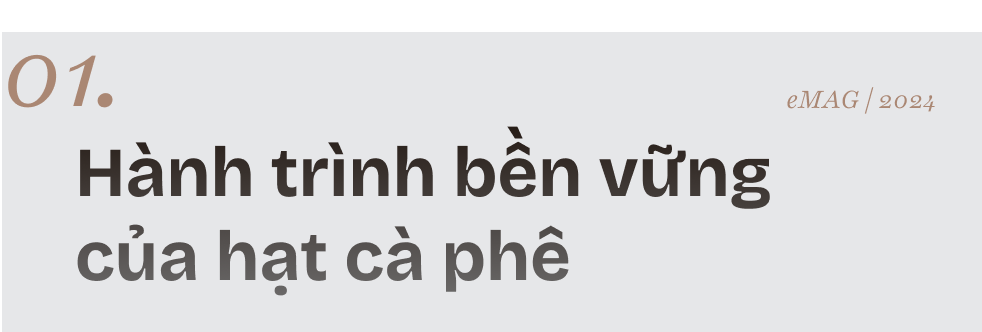 01.

eMAG | 2024

Hành trình bền vững của hạt cà phê